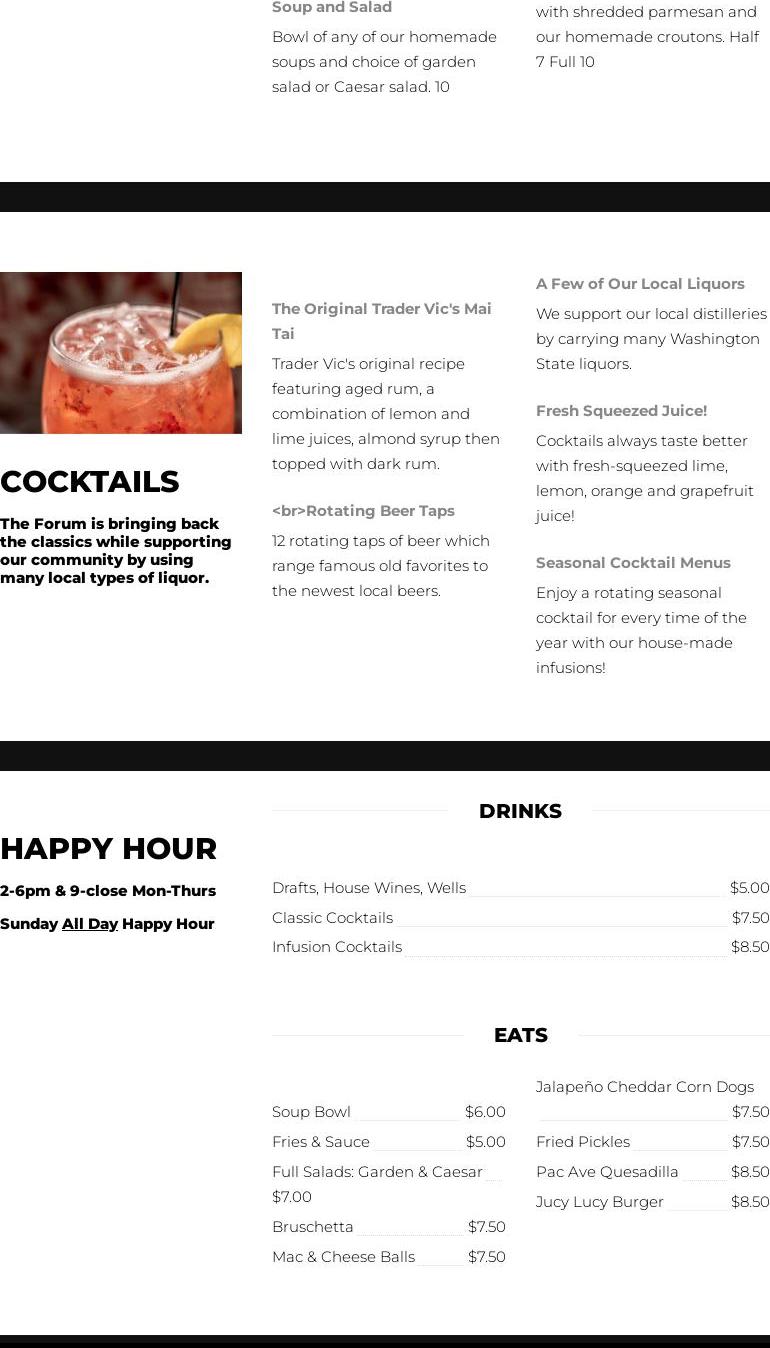 Soup and Salad

Bowl of any of our homemade soups and choice of garden salad or Caesar salad. 10

with shredded parmesan and our homemade croutons. Half 7 Full 10

COCKTAILS

The Forum is bringing back the classics while supporting our community by using many local types of liquor.

The Original Trader Vic's Mai Tai

Trader Vic's original recipe featuring aged rum, a combination of lemon and lime juices, almond syrup then topped with dark rum.

<br>Rotating Beer Taps

12 rotating taps of beer which range famous old favorites to the newest local beers.

A Few of Our Local Liquors

We support our local distilleries by carrying many Washington State liquors.

Fresh Squeezed Juice!

Cocktails always taste better with fresh-squeezed lime, lemon, orange and grapefruit juice!

Seasonal Cocktail Menus

Enjoy a rotating seasonal cocktail for every time of the year with our house-made infusions!

HAPPY HOUR

2-6pm & 9-close Mon-Thurs

Sunday All Day Happy Hour

DRINKS

Drafts, House Wines, Wells $5.00
Classic Cocktails $7.50
Infusion Cocktails $8.50

EATS

Soup Bowl $6.00
Fries & Sauce $5.00
Full Salads: Garden & Caesar $7.00
Bruschetta $7.50
Mac & Cheese Balls $7.50

Jalapeño Cheddar Corn Dogs $7.50
Fried Pickles $7.50
Pac Ave Quesadilla $8.50
Jucy Lucy Burger $8.50